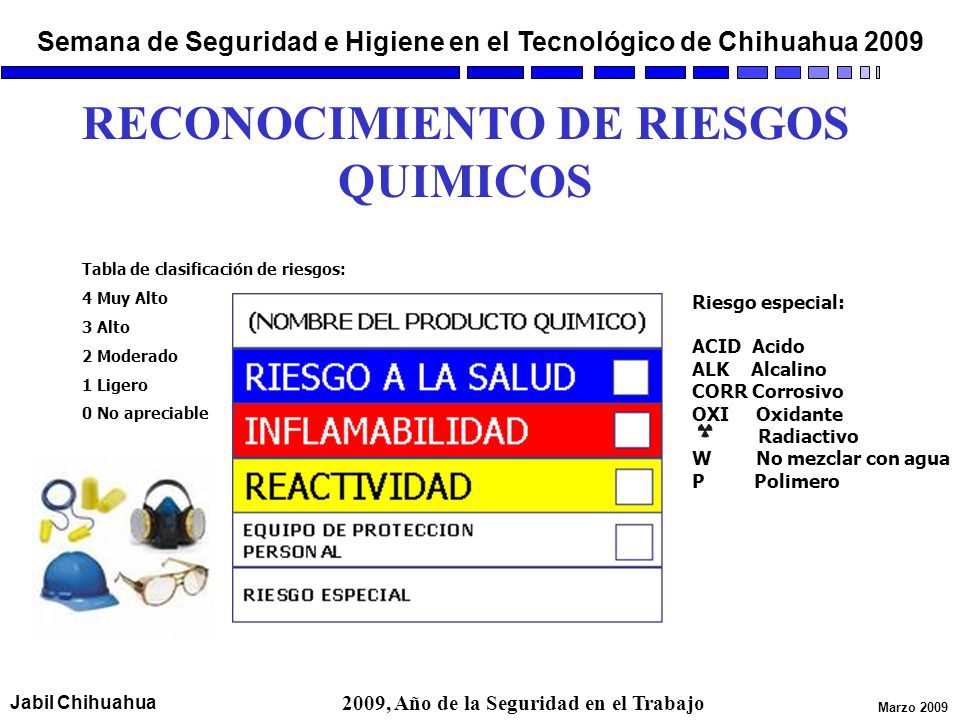 Semana de Seguridad e Higiene en el Tecnológico de Chihuahua 2009

RECONOCIMIENTO DE RIESGOS QUIMICOS

Tabla de clasificación de riesgos:
4 Muy Alto
3 Alto
2 Moderado
1 Ligero
0 No apreciable

(NOMBRE DEL PRODUCTO QUIMICO)
RIESGO A LA SALUD
INFLAMABILIDAD
REACTIVIDAD
EQUIPO DE PROTECCION PERSONAL
RIESGO ESPECIAL

Riesgo especial:

ACID Acido
ALK Alcalino
CORR Corrosivo
OXI Oxidante
Radiactivo
W No mezclar con agua
P Polimero

Jabil Chihuahua
2009, Año de la Seguridad en el Trabajo
Marzo 2009